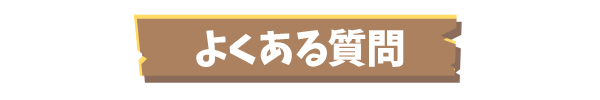 よくある質問